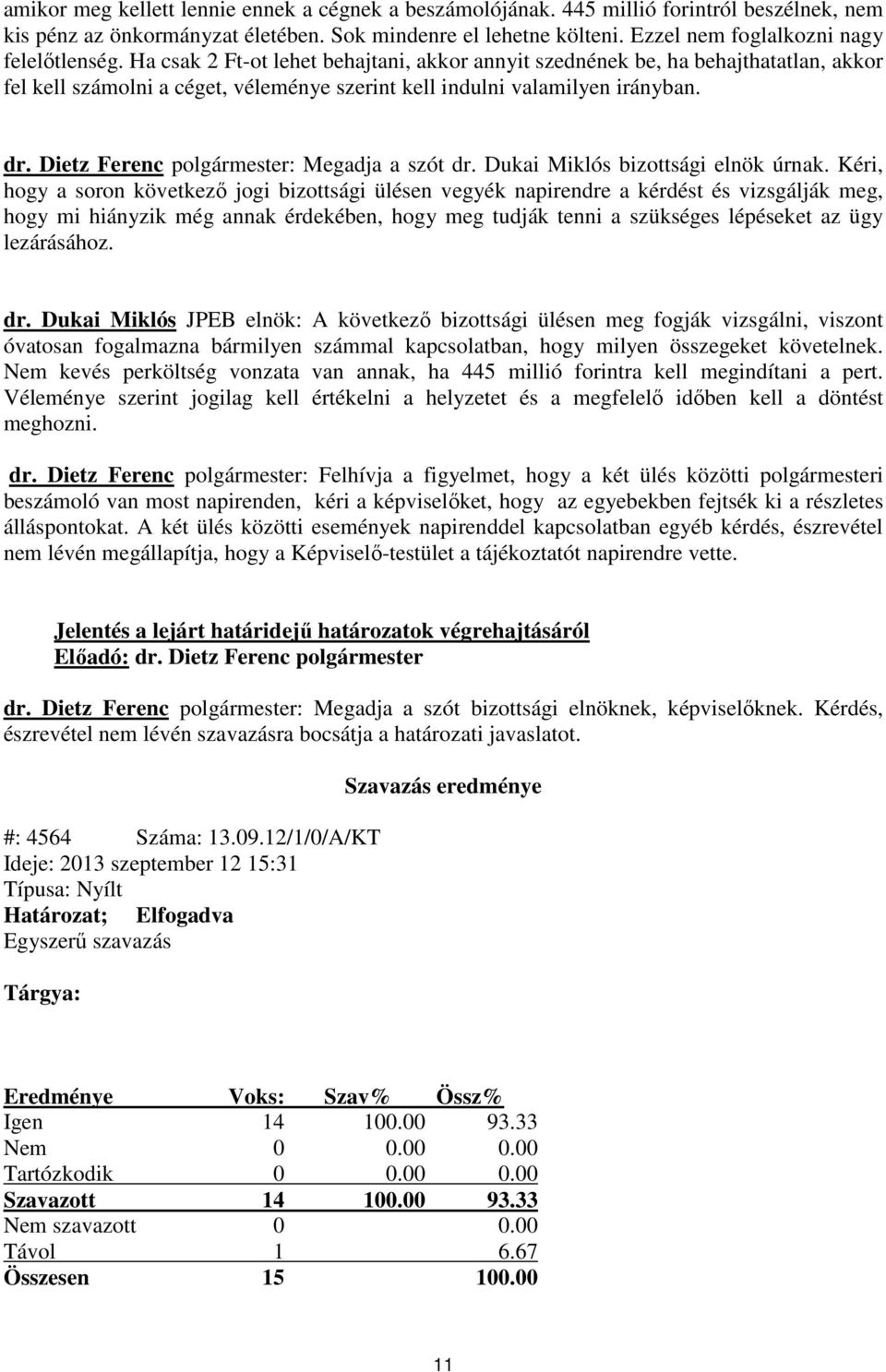 amikor meg kellett lennie ennek a cégnek a beszámolójának. 445 millió forintról beszélnek, nem kis pénz az önkormányzat életében. Sok mindenre el lehetne költeni. Ezzel nem foglalkozni nagy felelőtlenség. Ha csak 2 Ft-ot lehet behajtani, akkor annyit szednének be, ha behajthatatlan, akkor fel kell számolni a céget, véleménye szerint kell indulni valamilyen irányban.

dr. Dietz Ferenc polgármester: Megadja a szót dr. Dukai Miklós bizottsági elnök úrnak. Kéri, hogy a soron következő jogi bizottsági ülésen vegyék napirendre a kérdést és vizsgálják meg, hogy mi hiányzik még annak érdekében, hogy meg tudják tenni a szükséges lépéseket az ügy lezárásához.

dr. Dukai Miklós JPEB elnök: A következő bizottsági ülésen meg fogják vizsgálni, viszont óvatosan fogalmazna bármilyen számmal kapcsolatban, hogy milyen összegeket követelnek. Nem kevés perköltség vonzata van annak, ha 445 millió forintra kell megindítani a pert. Véleménye szerint jogilag kell értékelni a helyzetet és a megfelelő időben kell a döntést meghozni.

dr. Dietz Ferenc polgármester: Felhívja a figyelmet, hogy a két ülés közötti polgármesteri beszámoló van most napirenden, kéri a képviselőket, hogy az egyebekben fejtsék ki a részletes álláspontokat. A két ülés közötti események napirenddel kapcsolatban egyéb kérdés, észrevétel nem lévén megállapítja, hogy a Képviselő-testület a tájékoztatót napirendre vette.

Jelentés a lejárt határidejű határozatok végrehajtásáról
Előadó: dr. Dietz Ferenc polgármester

dr. Dietz Ferenc polgármester: Megadja a szót bizottsági elnöknek, képviselőknek. Kérdés, észrevétel nem lévén szavazásra bocsátja a határozati javaslatot.

Szavazás eredménye

#: 4564 Száma: 13.09.12/1/0/A/KT
Ideje: 2013 szeptember 12 15:31
Típusa: Nyílt
Határozat; Elfogadva
Egyszerű szavazás

Tárgya:

| Eredménye | Voks: | Szav% | Össz% |
|---|---|---|---|
| Igen | 14 | 100.00 | 93.33 |
| Nem | 0 | 0.00 | 0.00 |
| Tartózkodik | 0 | 0.00 | 0.00 |
| Szavazott | 14 | 100.00 | 93.33 |
| Nem szavazott | 0 | | 0.00 |
| Távol | 1 | | 6.67 |
| Összesen | 15 | | 100.00 |

11